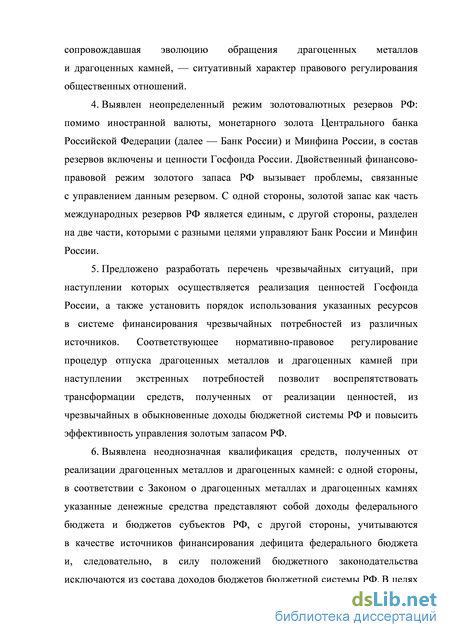 сопровождавшая эволюцию обращения драгоценных металлов и драгоценных камней, — ситуативный характер правового регулирования общественных отношений.

4. Выявлен неопределенный режим золотовалютных резервов РФ: помимо иностранной валюты, монетарного золота Центрального банка Российской Федерации (далее — Банк России) и Минфина России, в состав резервов включены и ценности Госфонда России. Двойственный финансово-правовой режим золотого запаса РФ вызывает проблемы, связанные с управлением данным резервом. С одной стороны, золотой запас как часть международных резервов РФ является единым, с другой стороны, разделен на две части, которыми с разными целями управляют Банк России и Минфин России.

5. Предложено разработать перечень чрезвычайных ситуаций, при наступлении которых осуществляется реализация ценностей Госфонда России, а также установить порядок использования указанных ресурсов в системе финансирования чрезвычайных потребностей из различных источников. Соответствующее нормативно-правовое регулирование процедур отпуска драгоценных металлов и драгоценных камней при наступлении экстренных потребностей позволит воспрепятствовать трансформации средств, полученных от реализации ценностей, из чрезвычайных в обыкновенные доходы бюджетной системы РФ и повысить эффективность управления золотым запасом РФ.

6. Выявлена неоднозначная квалификация средств, полученных от реализации драгоценных металлов и драгоценных камней: с одной стороны, в соответствии с Законом о драгоценных металлах и драгоценных камнях указанные денежные средства представляют собой доходы федерального бюджета и бюджетов субъектов РФ, с другой стороны, учитываются в качестве источников финансирования дефицита федерального бюджета и, следовательно, в силу положений бюджетного законодательства исключаются из состава доходов бюджетов бюджетной системы РФ. В целях

dsLib.net
библиотека диссертаций